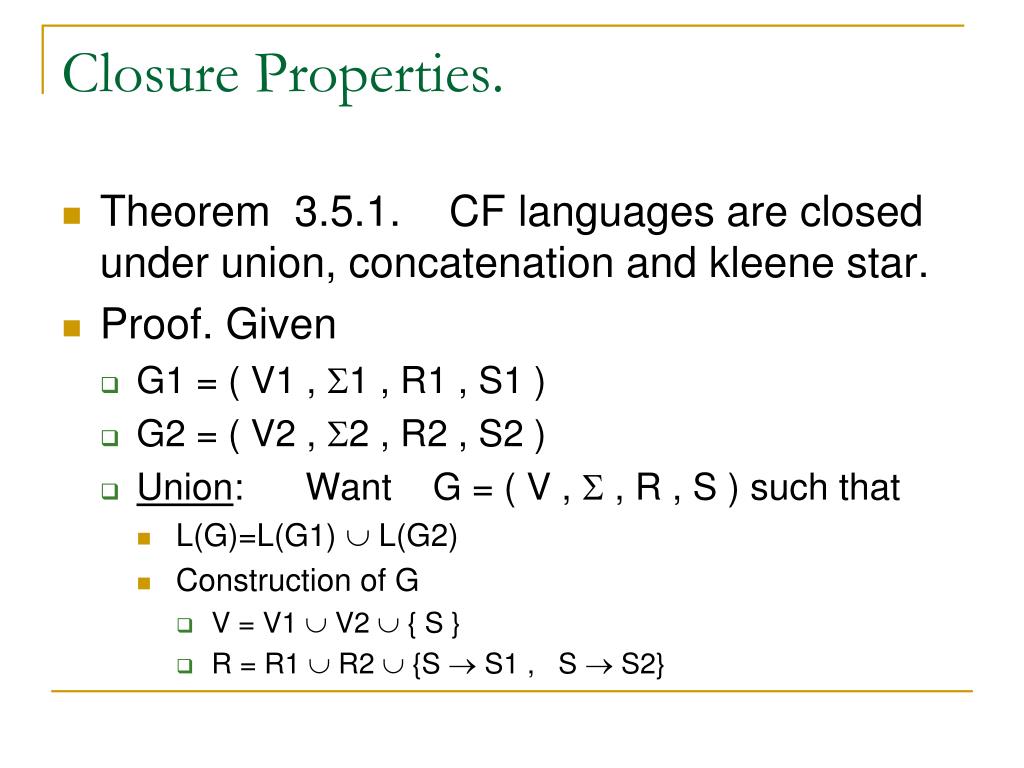 Closure Properties.

Theorem 3.5.1. CF languages are closed under union, concatenation and kleene star.

Proof. Given

G1 = ( V1 , $\Sigma$1 , R1 , S1 )

G2 = ( V2 , $\Sigma$2 , R2 , S2 )

Union: Want G = ( V , $\Sigma$ , R , S ) such that

L(G)=L(G1) $\cup$ L(G2)

Construction of G

V = V1 $\cup$ V2 $\cup$ { S }

R = R1 $\cup$ R2 $\cup$ {S $\rightarrow$ S1 , S $\rightarrow$ S2}